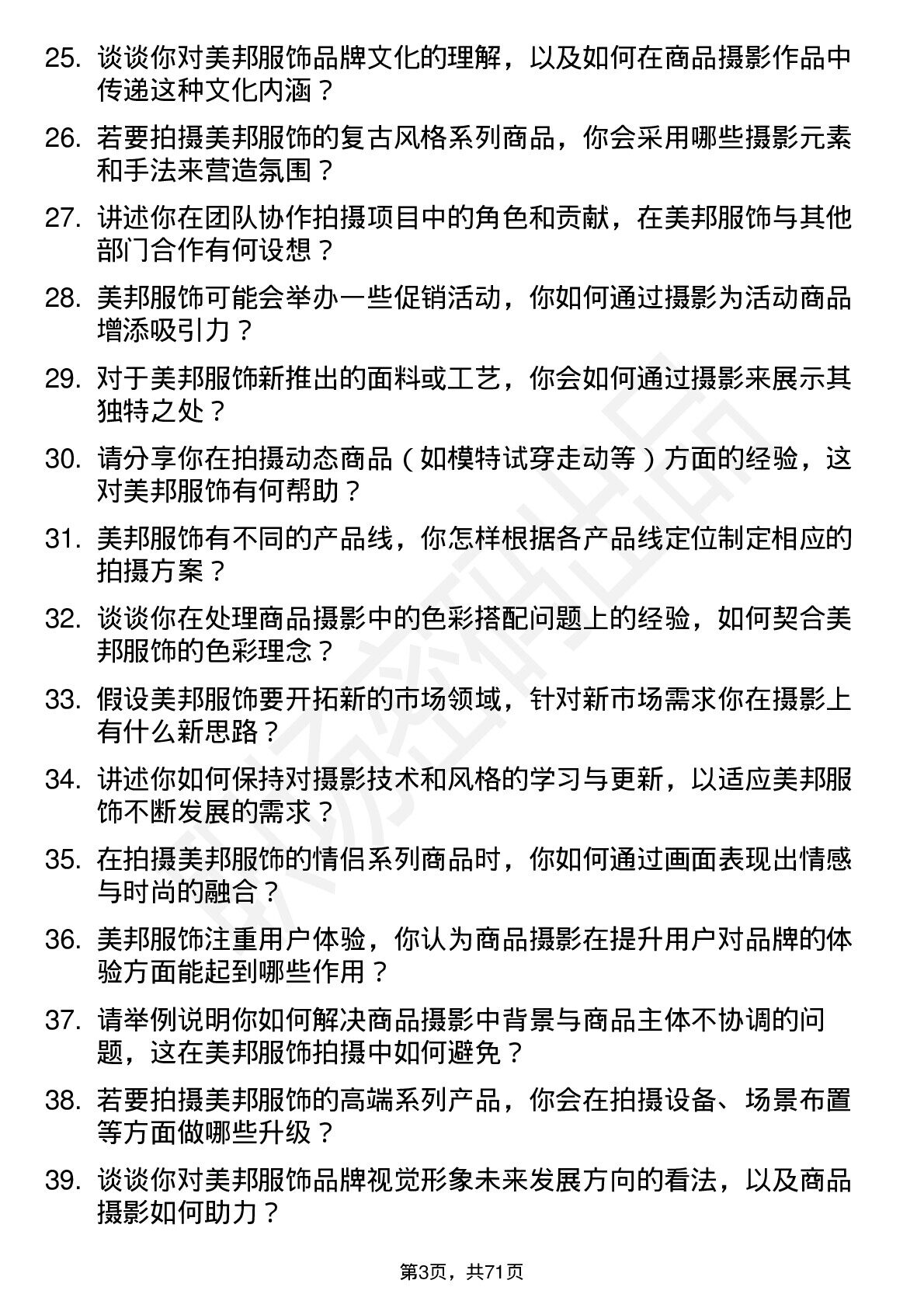 25. 谈谈你对美邦服饰品牌文化的理解，以及如何在商品摄影作品中传递这种文化内涵？

26. 若要拍摄美邦服饰的复古风格系列商品，你会采用哪些摄影元素和手法来营造氛围？

27. 讲述你在团队协作拍摄项目中的角色和贡献，在美邦服饰与其他部门合作有何设想？

28. 美邦服饰可能会举办一些促销活动，你如何通过摄影为活动商品增添吸引力？

29. 对于美邦服饰新推出的面料或工艺，你会如何通过摄影来展示其独特之处？

30. 请分享你在拍摄动态商品（如模特试穿走动等）方面的经验，这对美邦服饰有何帮助？

31. 美邦服饰有不同的产品线，你怎样根据各产品线定位制定相应的拍摄方案？

32. 谈谈你在处理商品摄影中的色彩搭配问题上的经验，如何契合美邦服饰的色彩理念？

33. 假设美邦服饰要开拓新的市场领域，针对新市场需求你在摄影上有什么新思路？

34. 讲述你如何保持对摄影技术和风格的学习与更新，以适应美邦服饰不断发展的需求？

35. 在拍摄美邦服饰的情侣系列商品时，你如何通过画面表现出情感与时尚的融合？

36. 美邦服饰注重用户体验，你认为商品摄影在提升用户对品牌的体验方面能起到哪些作用？

37. 请举例说明你如何解决商品摄影中背景与商品主体不协调的问题，这在美邦服饰拍摄中如何避免？

38. 若要拍摄美邦服饰的高端系列产品，你会在拍摄设备、场景布置等方面做哪些升级？

39. 谈谈你对美邦服饰品牌视觉形象未来发展方向的看法，以及商品摄影如何助力？

第3页，共71页